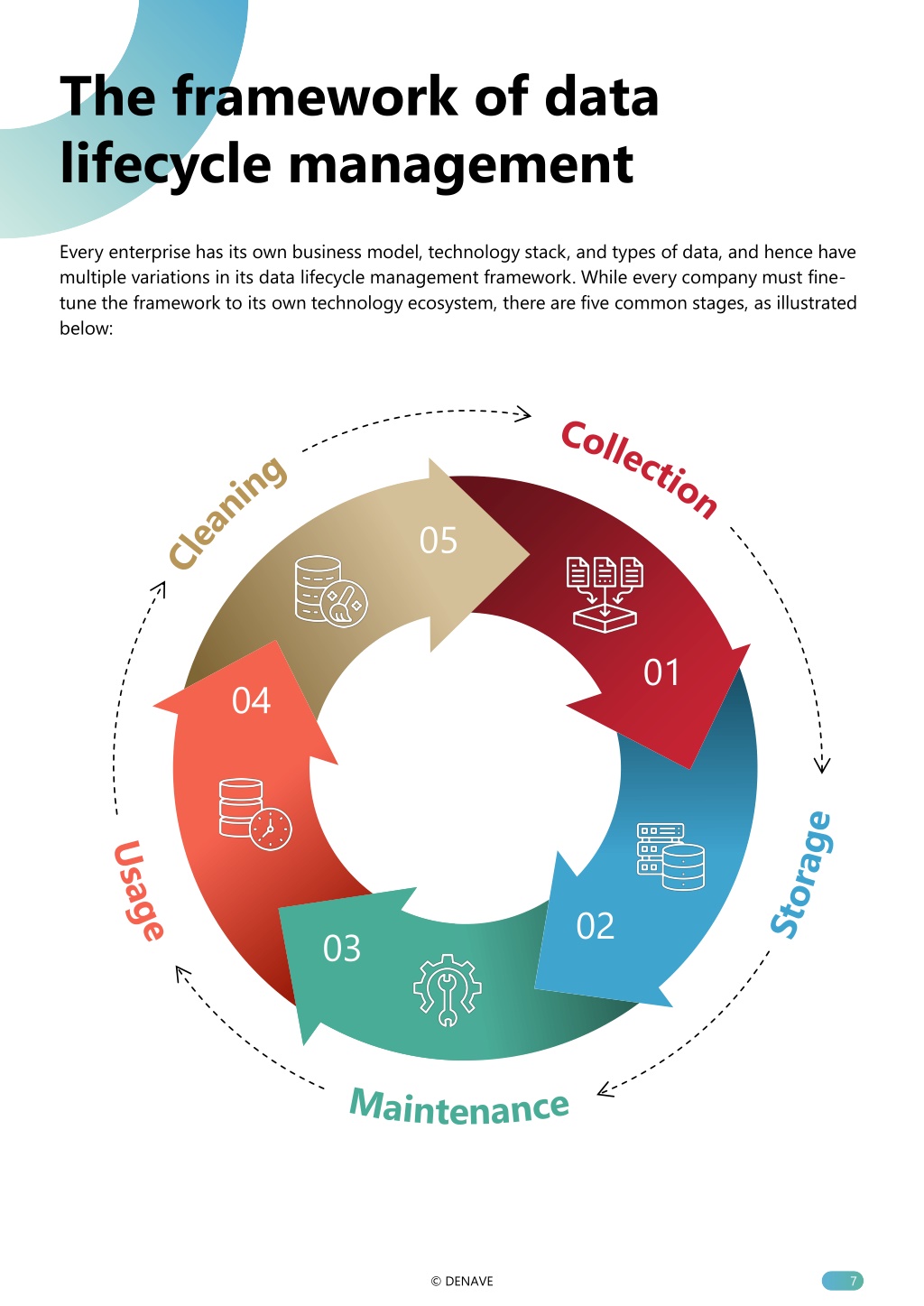 The framework of data lifecycle management

Every enterprise has its own business model, technology stack, and types of data, and hence have multiple variations in its data lifecycle management framework. While every company must fine-tune the framework to its own technology ecosystem, there are five common stages, as illustrated below:

Collection
01
Storage
02
Maintenance
03
Usage
04
Cleaning
05

© DENAVE
7